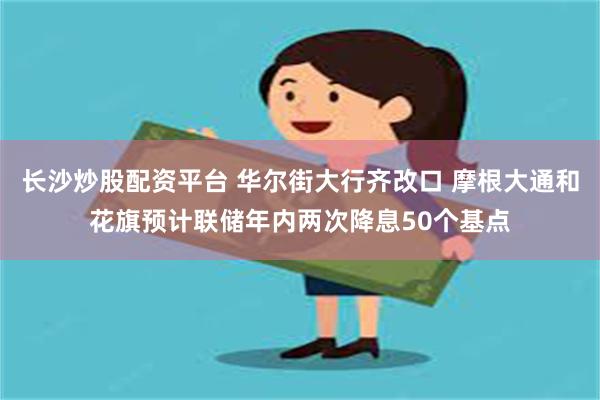 长沙炒股配资平台 华尔街大行齐改口 摩根大通和花旗预计联储年内两次降息50个基点